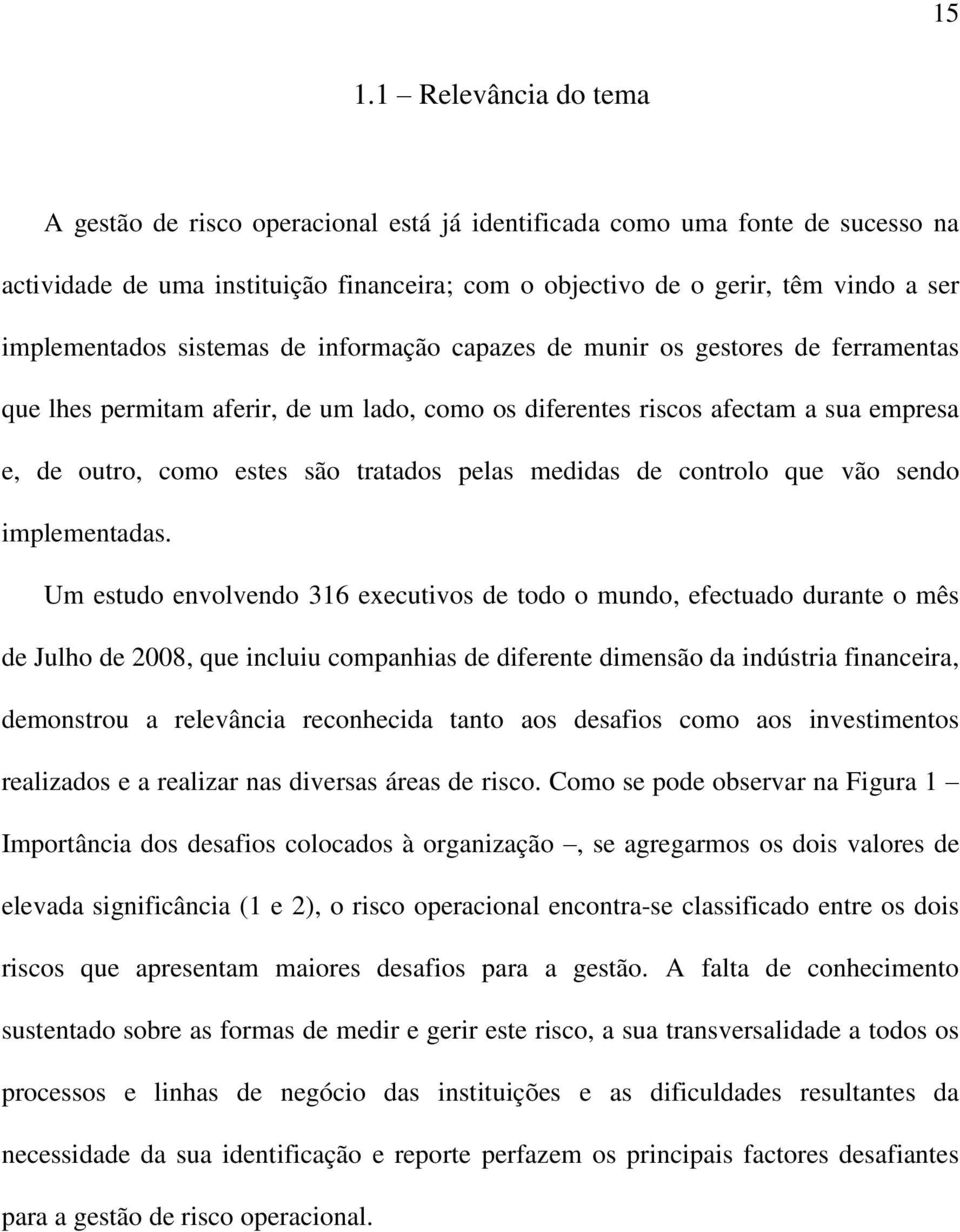 15

1.1 – Relevância do tema

A gestão de risco operacional está já identificada como uma fonte de sucesso na actividade de uma instituição financeira; com o objectivo de o gerir, têm vindo a ser implementados sistemas de informação capazes de munir os gestores de ferramentas que lhes permitam aferir, de um lado, como os diferentes riscos afectam a sua empresa e, de outro, como estes são tratados pelas medidas de controlo que vão sendo implementadas.

Um estudo envolvendo 316 executivos de todo o mundo, efectuado durante o mês de Julho de 2008, que incluiu companhias de diferente dimensão da indústria financeira, demonstrou a relevância reconhecida tanto aos desafios como aos investimentos realizados e a realizar nas diversas áreas de risco. Como se pode observar na Figura 1 – Importância dos desafios colocados à organização –, se agregarmos os dois valores de elevada significância (1 e 2), o risco operacional encontra-se classificado entre os dois riscos que apresentam maiores desafios para a gestão. A falta de conhecimento sustentado sobre as formas de medir e gerir este risco, a sua transversalidade a todos os processos e linhas de negócio das instituições e as dificuldades resultantes da necessidade da sua identificação e reporte perfazem os principais factores desafiantes para a gestão de risco operacional.